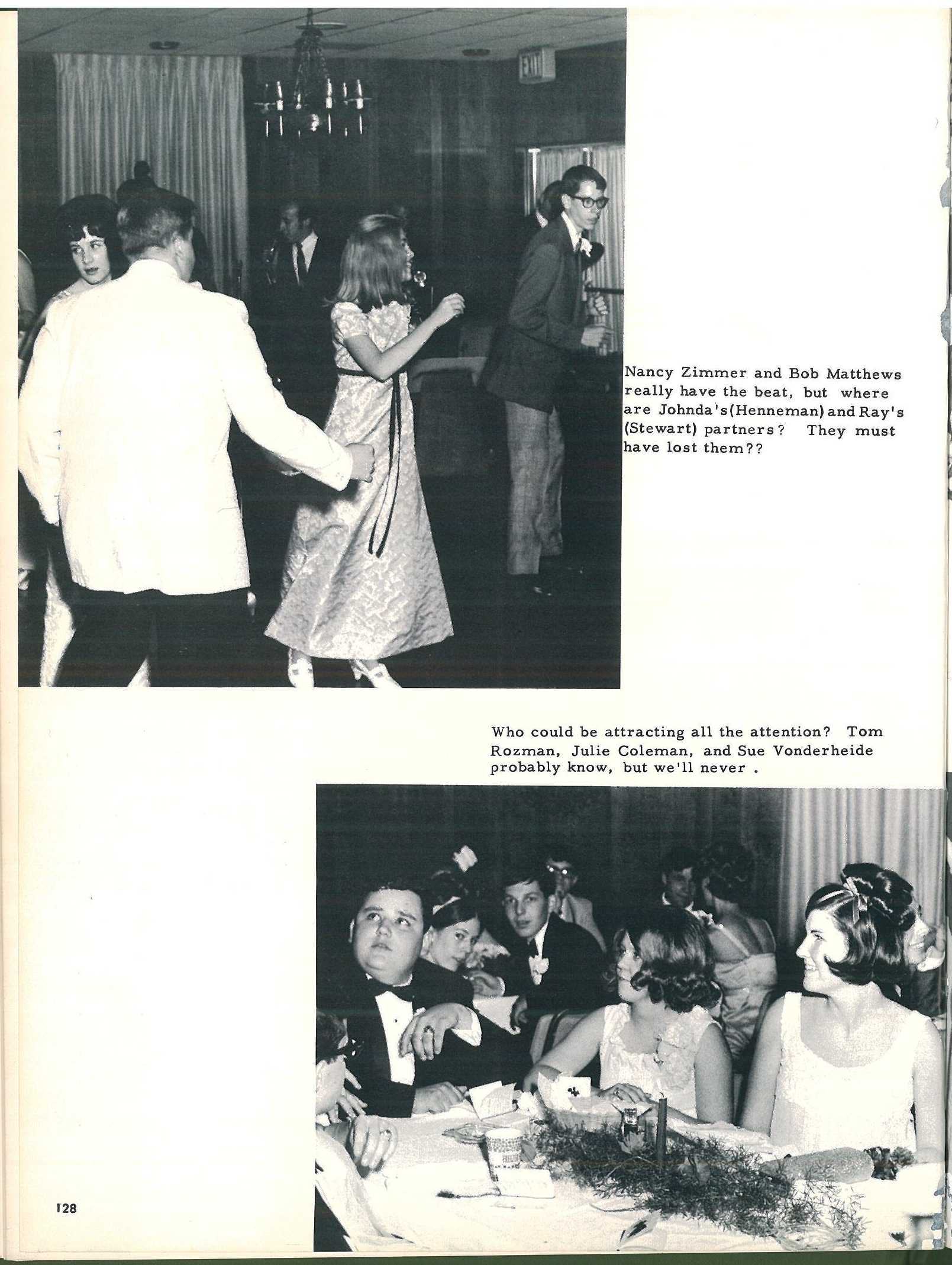 Nancy Zimmer and Bob Matthews really have the beat, but where are Johnda's(Henneman) and Ray's (Stewart) partners? They must have lost them??

Who could be attracting all the attention? Tom Rozman, Julie Coleman, and Sue Vonderheide probably know, but we'll never .

128